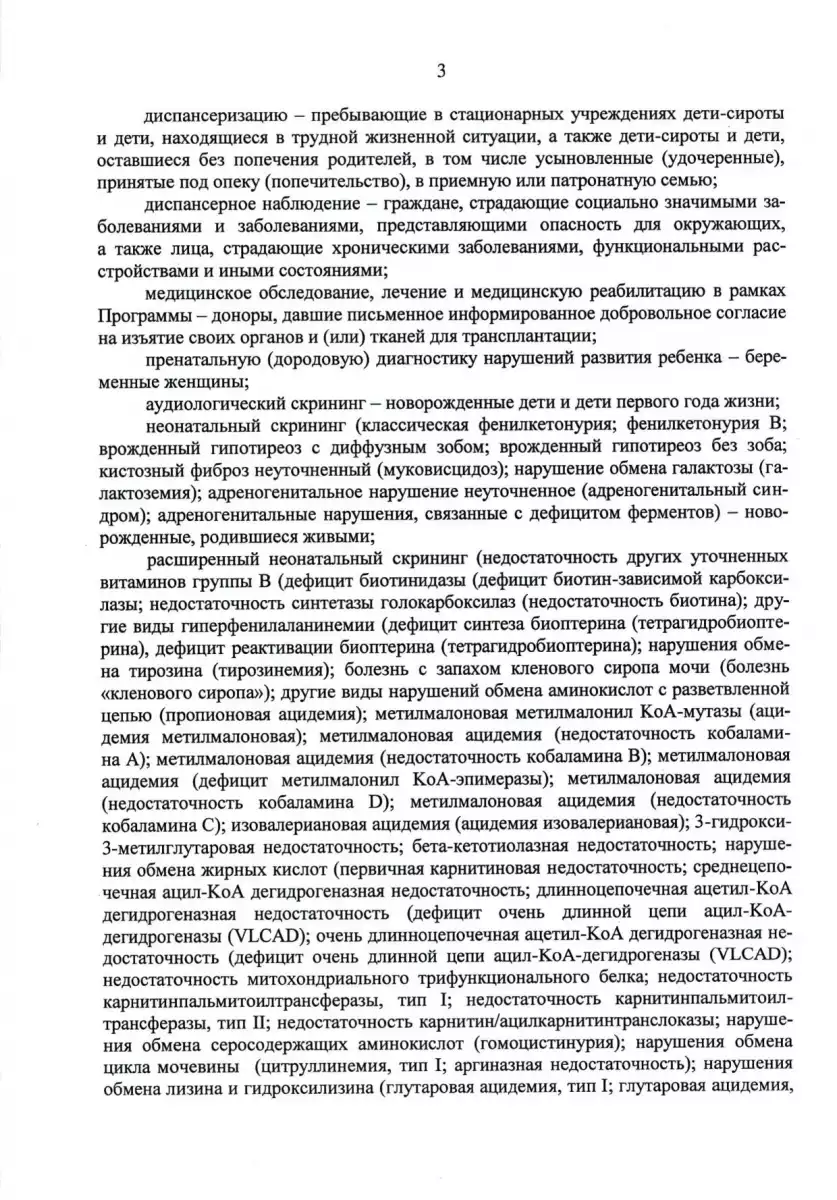 3

диспансеризацию – пребывающие в стационарных учреждениях дети-сироты и дети, находящиеся в трудной жизненной ситуации, а также дети-сироты и дети, оставшиеся без попечения родителей, в том числе усыновленные (удочеренные), принятые под опеку (попечительство), в приемную или патронатную семью;

диспансерное наблюдение – граждане, страдающие социально значимыми заболеваниями и заболеваниями, представляющими опасность для окружающих, а также лица, страдающие хроническими заболеваниями, функциональными расстройствами и иными состояниями;

медицинское обследование, лечение и медицинскую реабилитацию в рамках Программы – доноры, давшие письменное информированное добровольное согласие на изъятие своих органов и (или) тканей для трансплантации;

пренатальную (дородовую) диагностику нарушений развития ребенка – беременные женщины;

аудиологический скрининг – новорожденные дети и дети первого года жизни;

неонатальный скрининг (классическая фенилкетонурия; фенилкетонурия B; врожденный гипотиреоз с диффузным зобом; врожденный гипотиреоз без зоба; кистозный фиброз неуточненный (муковисцидоз); нарушение обмена галактозы (галактоземия); адреногенитальное нарушение неуточненное (адреногенитальный синдром); адреногенитальные нарушения, связанные с дефицитом ферментов) – новорожденные, родившиеся живыми;

расширенный неонатальный скрининг (недостаточность других уточненных витаминов группы B (дефицит биотинидазы (дефицит биотин-зависимой карбоксилазы; недостаточность синтетазы голокарбоксилаз (недостаточность биотина); другие виды гиперфенилаланинемии (дефицит синтеза биоптерина (тетрагидробиоптерина), дефицит реактивации биоптерина (тетрагидробиоптерина); нарушения обмена тирозина (тирозинемия); болезнь с запахом кленового сиропа мочи (болезнь «кленового сиропа»); другие виды нарушений обмена аминокислот с разветвленной цепью (пропионовая ацидемия); метилмалоновая метилмалонил KoA-мутазы (ацидемия метилмалоновая); метилмалоновая ацидемия (недостаточность кобаламина A); метилмалоновая ацидемия (недостаточность кобаламина B); метилмалоновая ацидемия (дефицит метилмалонил KoA-эпимеразы); метилмалоновая ацидемия (недостаточность кобаламина D); метилмалоновая ацидемия (недостаточность кобаламина C); изовалериановая ацидемия (ацидемия изовалериановая); 3-гидрокси-3-метилглутаровая недостаточность; бета-кетотиолазная недостаточность; нарушения обмена жирных кислот (первичная карнитиновая недостаточность; среднецепочечная ацил-KoA дегидрогеназная недостаточность; длинноцепочечная ацетил-KoA дегидрогеназная недостаточность (дефицит очень длинной цепи ацил-KoA-дегидрогеназы (VLCAD); очень длинноцепочечная ацетил-KoA дегидрогеназная недостаточность (дефицит очень длинной цепи ацил-KoA-дегидрогеназы (VLCAD); недостаточность митохондриального трифункционального белка; недостаточность карнитинпальмитоилтрансферазы, тип I; недостаточность карнитинпальмитоилтрансферазы, тип II; недостаточность карнитин/ацилкарнитинтранслоказы; нарушения обмена серосодержащих аминокислот (гомоцистинурия); нарушения обмена цикла мочевины (цитруллинемия, тип I; аргиназная недостаточность); нарушения обмена лизина и гидроксилизина (глутаровая ацидемия, тип I; глутаровая ацидемия,